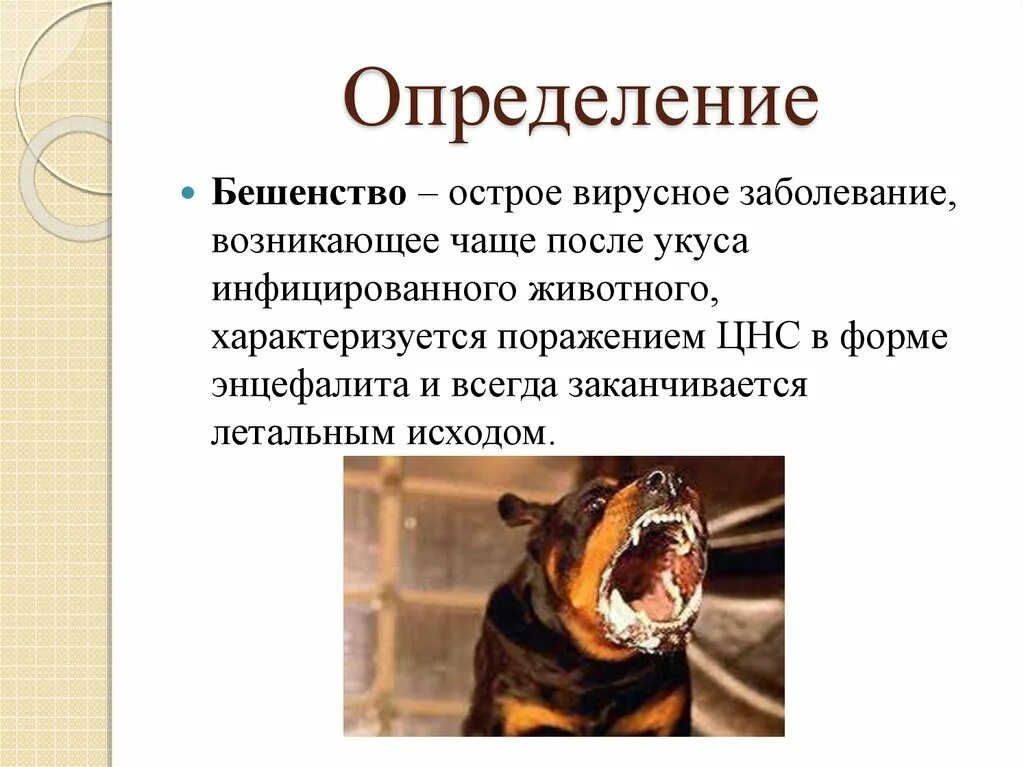 Определение

Бешенство – острое вирусное заболевание, возникающее чаще после укуса инфицированного животного, характеризуется поражением ЦНС в форме энцефалита и всегда заканчивается летальным исходом.